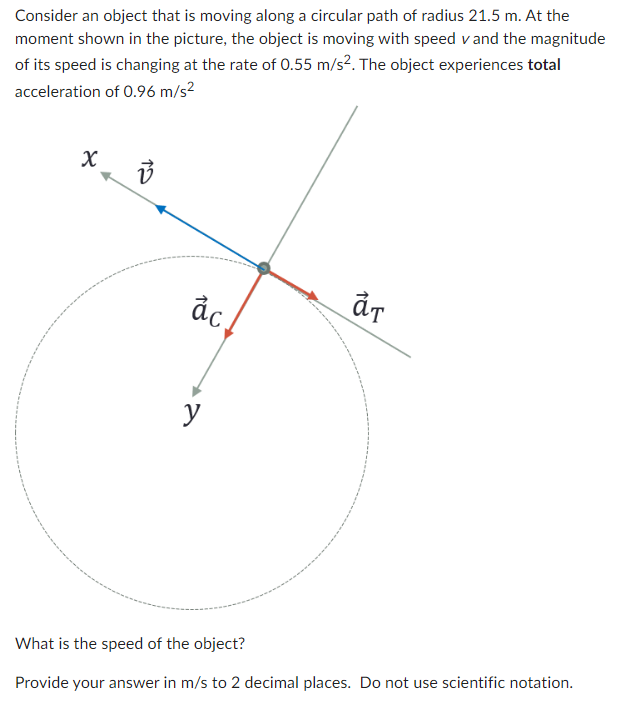 Consider an object that is moving along a circular path of radius 21.5 m. At the moment shown in the picture, the object is moving with speed $v$ and the magnitude of its speed is changing at the rate of 0.55 m/s$^2$. The object experiences **total** acceleration of 0.96 m/s$^2$

$x$

$\vec{v}$

$\vec{a}_C$

$\vec{a}_T$

$y$

What is the speed of the object?

Provide your answer in m/s to 2 decimal places. Do not use scientific notation.